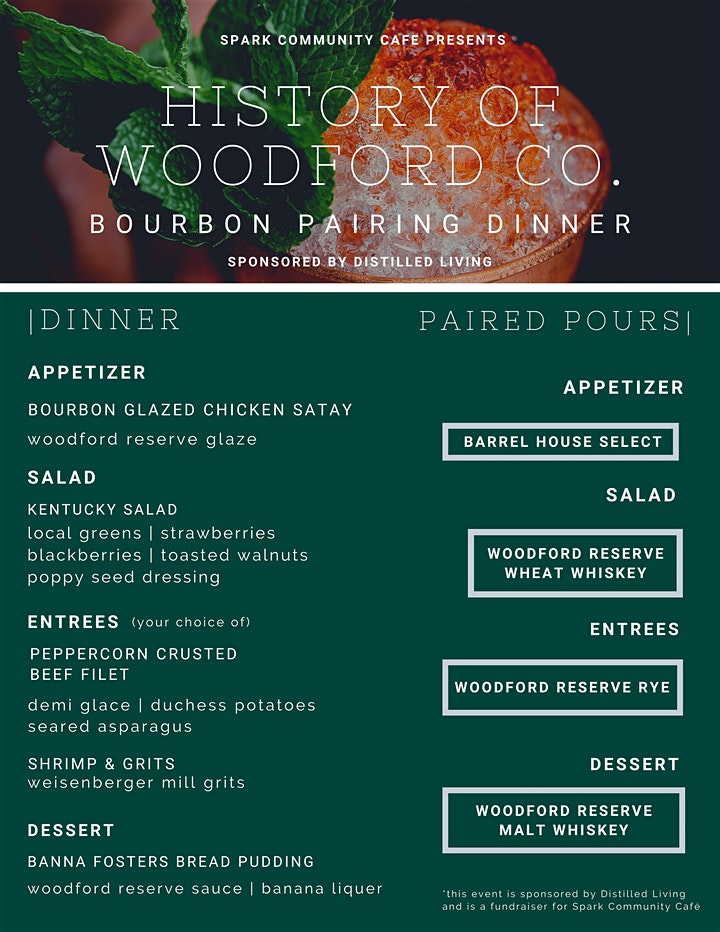 SPARK COMMUNITY CAFE PRESENTS

HISTORY OF WOODFORD CO.

BOURBON PAIRING DINNER

SPONSORED BY DISTILLED LIVING

|DINNER

APPETIZER

BOURBON GLAZED CHICKEN SATAY

woodford reserve glaze

SALAD

KENTUCKY SALAD

local greens | strawberries blackberries | toasted walnuts poppy seed dressing

ENTREES (your choice of)

PEPPERCORN CRUSTED BEEF FILET

demi glace | duchess potatoes seared asparagus

SHRIMP & GRITS
weisenberger mill grits

DESSERT

BANNA FOSTERS BREAD PUDDING

woodford reserve sauce | banana liquer

PAIRED POURS|

APPETIZER

BARREL HOUSE SELECT

SALAD

WOODFORD RESERVE WHEAT WHISKEY

ENTREES

WOODFORD RESERVE RYE

DESSERT

WOODFORD RESERVE MALT WHISKEY

*this event is sponsored by Distilled Living and is a fundraiser for Spark Community Café